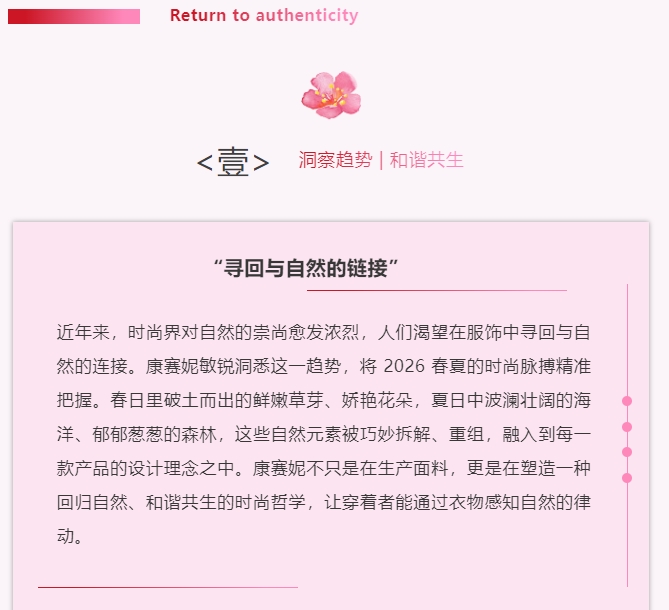 Return to authenticity

<壹> 洞察趋势 | 和谐共生

“寻回与自然的链接”

近年来，时尚界对自然的崇尚愈发浓烈，人们渴望在服饰中寻回与自然的连接。康赛妮敏锐洞悉这一趋势，将 2026 春夏的时尚脉搏精准把握。春日里破土而出的鲜嫩草芽、娇艳花朵，夏日中波澜壮阔的海洋、郁郁葱葱的森林，这些自然元素被巧妙拆解、重组，融入到每一款产品的设计理念之中。康赛妮不只是在生产面料，更是在塑造一种回归自然、和谐共生的时尚哲学，让穿着者能通过衣物感知自然的律动。